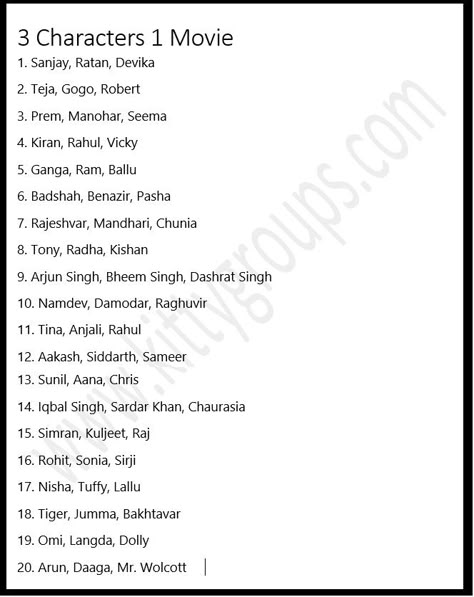 3 Characters 1 Movie

1. Sanjay, Ratan, Devika

2. Teja, Gogo, Robert

3. Prem, Manohar, Seema

4. Kiran, Rahul, Vicky

5. Ganga, Ram, Ballu

6. Badshah, Benazir, Pasha

7. Rajeshvar, Mandhari, Chunia

8. Tony, Radha, Kishan

9. Arjun Singh, Bheem Singh, Dashrat Singh

10. Namdev, Damodar, Raghuvir

11. Tina, Anjali, Rahul

12. Aakash, Siddarth, Sameer

13. Sunil, Aana, Chris

14. Iqbal Singh, Sardar Khan, Chaurasia

15. Simran, Kuljeet, Raj

16. Rohit, Sonia, Sirji

17. Nisha, Tuffy, Lallu

18. Tiger, Jumma, Bakhtavar

19. Omi, Langda, Dolly

20. Arun, Daaga, Mr. Wolcott

www.kittygroups.com